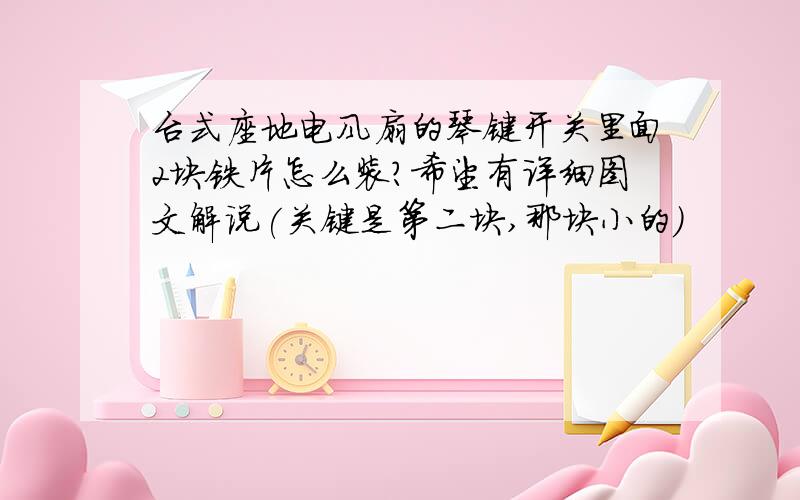 台式座地电风扇的琴键开关里面2块铁片怎么装?希望有详细图文解说(关键是第二块,那块小的)